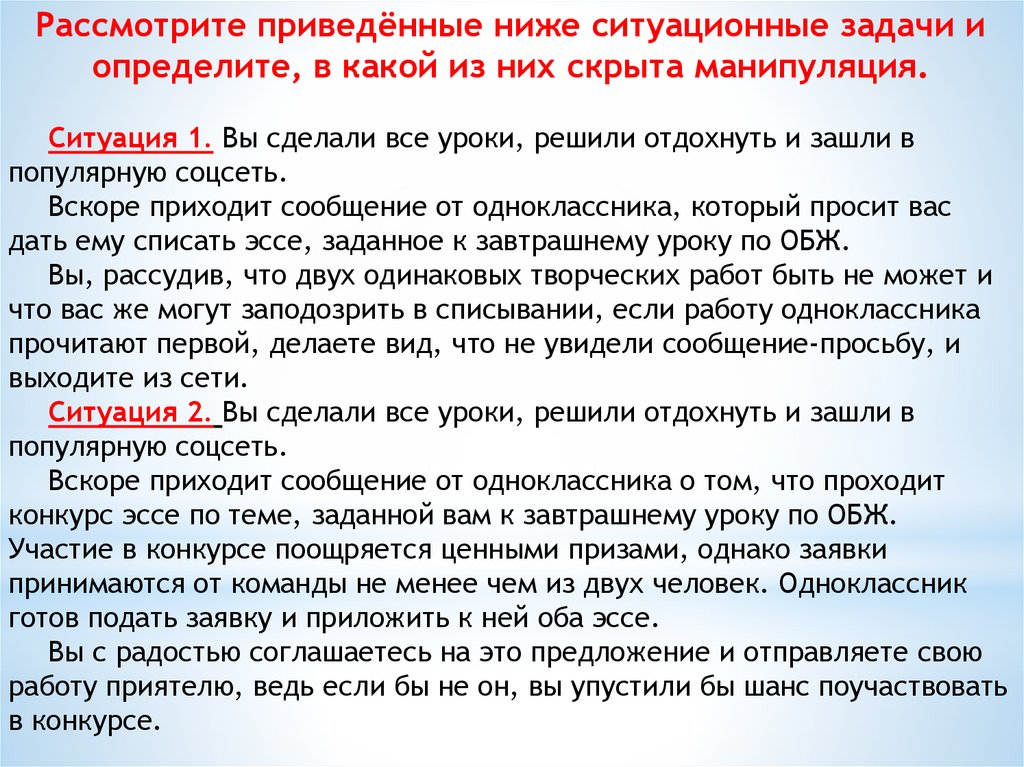 Рассмотрите приведённые ниже ситуационные задачи и определите, в какой из них скрыта манипуляция.

Ситуация 1. Вы сделали все уроки, решили отдохнуть и зашли в популярную соцсеть.

Вскоре приходит сообщение от одноклассника, который просит вас дать ему списать эссе, заданное к завтрашнему уроку по ОБЖ.

Вы, рассудив, что двух одинаковых творческих работ быть не может и что вас же могут заподозрить в списывании, если работу одноклассника прочитают первой, делаете вид, что не увидели сообщение-просьбу, и выходите из сети.

Ситуация 2. Вы сделали все уроки, решили отдохнуть и зашли в популярную соцсеть.

Вскоре приходит сообщение от одноклассника о том, что проходит конкурс эссе по теме, заданной вам к завтрашнему уроку по ОБЖ. Участие в конкурсе поощряется ценными призами, однако заявки принимаются от команды не менее чем из двух человек. Одноклассник готов подать заявку и приложить к ней оба эссе.

Вы с радостью соглашаетесь на это предложение и отправляете свою работу приятелю, ведь если бы не он, вы упустили бы шанс поучаствовать в конкурсе.